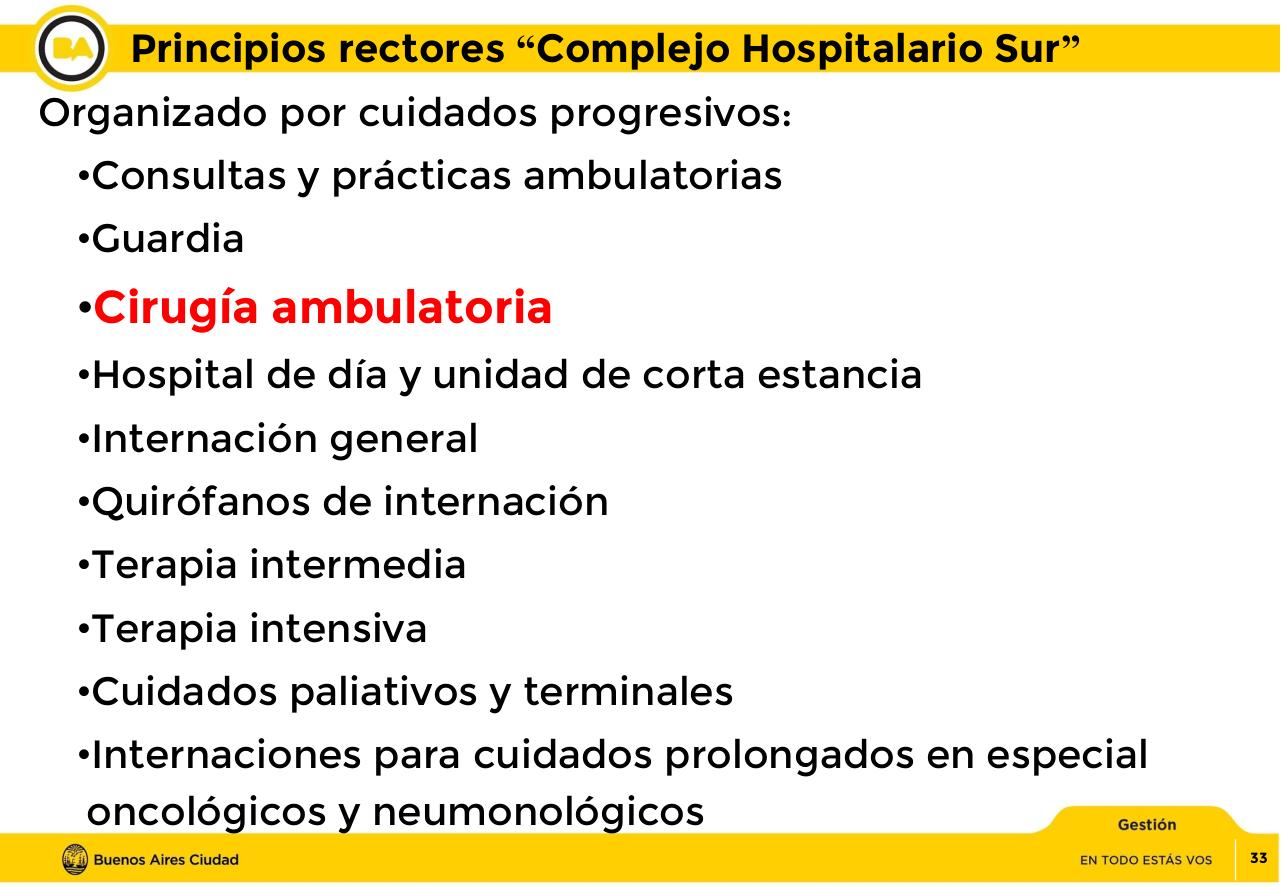 BA

Principios rectores “Complejo Hospitalario Sur”

Organizado por cuidados progresivos:

•Consultas y prácticas ambulatorias

•Guardia

•Cirugía ambulatoria

•Hospital de día y unidad de corta estancia

•Internación general

•Quirófanos de internación

•Terapia intermedia

•Terapia intensiva

•Cuidados paliativos y terminales

•Internaciones para cuidados prolongados en especial oncológicos y neumonológicos

Gestión

Buenos Aires Ciudad

EN TODO ESTÁS VOS

33